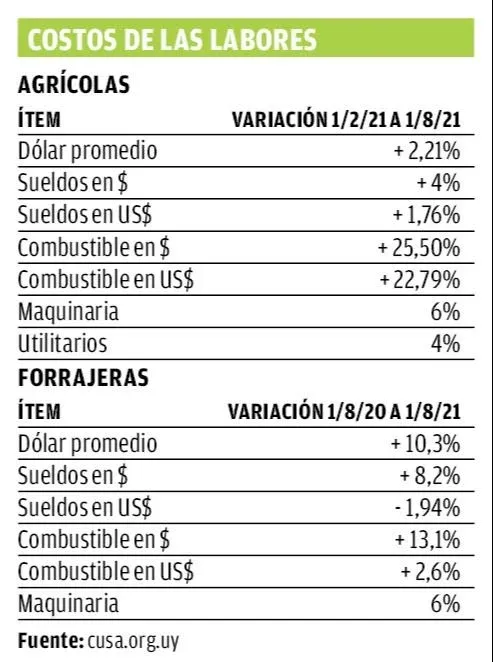 COSTOS DE LAS LABORES

AGRÍCOLAS

| ÍTEM | VARIACIÓN 1/2/21 A 1/8/21 |
|---|---|
| Dólar promedio | + 2,21% |
| Sueldos en \$ | + 4% |
| Sueldos en US\$ | + 1,76% |
| Combustible en \$ | + 25,50% |
| Combustible en US\$ | + 22,79% |
| Maquinaria | 6% |
| Utilitarios | 4% |

FORRAJERAS

| ÍTEM | VARIACIÓN 1/8/20 A 1/8/21 |
|---|---|
| Dólar promedio | + 10,3% |
| Sueldos en \$ | + 8,2% |
| Sueldos en US\$ | - 1,94% |
| Combustible en \$ | + 13,1% |
| Combustible en US\$ | + 2,6% |
| Maquinaria | 6% |

Fuente: cusa.org.uy